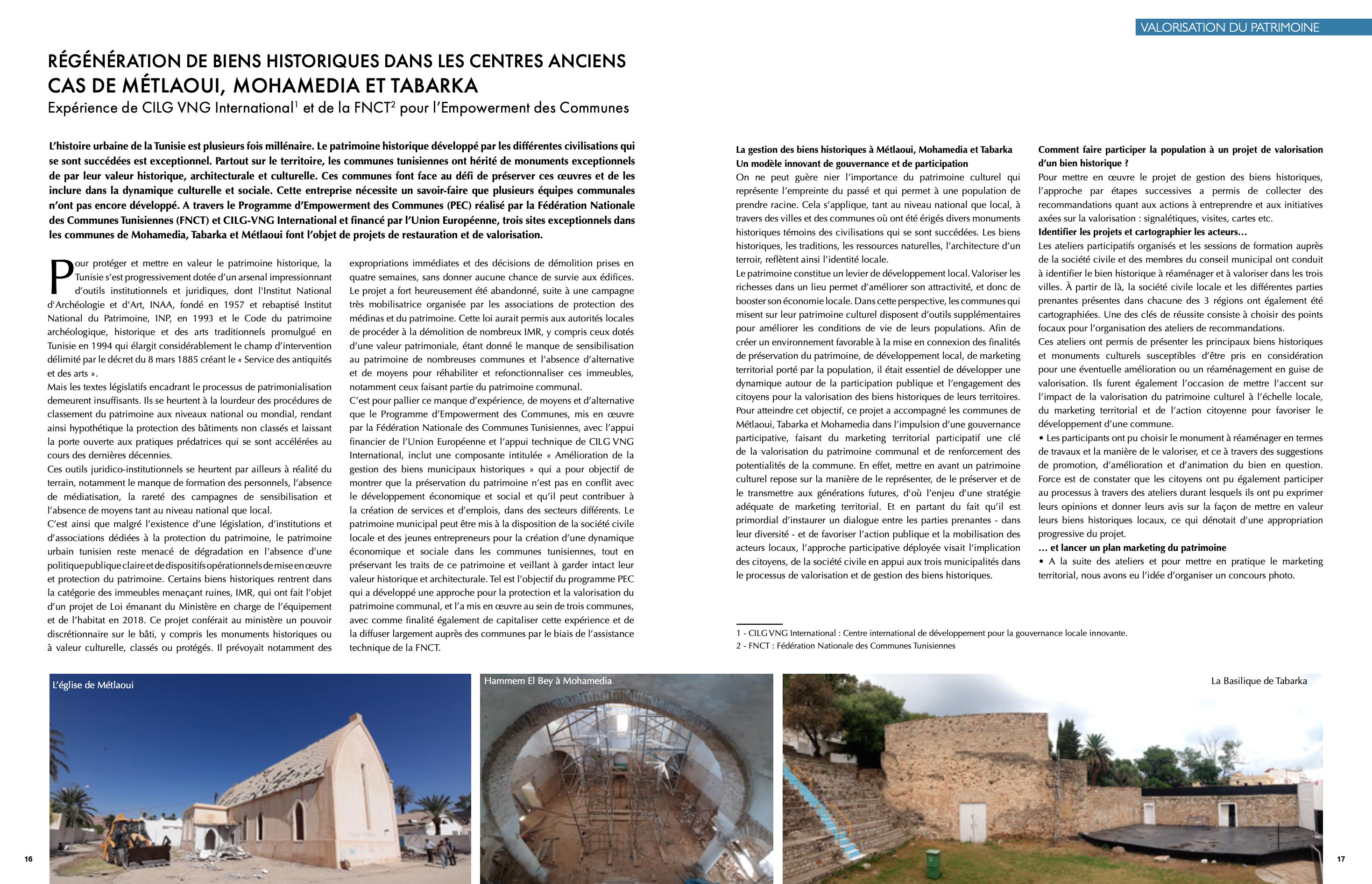 VALORISATION DU PATRIMOINE

RÉGÉNÉRATION DE BIENS HISTORIQUES DANS LES CENTRES ANCIENS
CAS DE MÉTLAOUI, MOHAMEDIA ET TABARKA
Expérience de CILG VNG International$^1$ et de la FNCT$^2$ pour l'Empowerment des Communes

L'histoire urbaine de la Tunisie est plusieurs fois millénaire. Le patrimoine historique développé par les différentes civilisations qui se sont succédées est exceptionnel. Partout sur le territoire, les communes tunisiennes ont hérité de monuments exceptionnels de par leur valeur historique, architecturale et culturelle. Ces communes font face au défi de préserver ces œuvres et de les inclure dans la dynamique culturelle et sociale. Cette entreprise nécessite un savoir-faire que plusieurs équipes communales n'ont pas encore développé. A travers le Programme d'Empowerment des Communes (PEC) réalisé par la Fédération Nationale des Communes Tunisiennes (FNCT) et CILG-VNG International et financé par l'Union Européenne, trois sites exceptionnels dans les communes de Mohamedia, Tabarka et Métlaoui font l'objet de projets de restauration et de valorisation.

Pour protéger et mettre en valeur le patrimoine historique, la Tunisie s'est progressivement dotée d'un arsenal impressionnant d'outils institutionnels et juridiques, dont l'Institut National d'Archéologie et d'Art, INAA, fondé en 1957 et rebaptisé Institut National du Patrimoine, INP, en 1993 et le Code du patrimoine archéologique, historique et des arts traditionnels promulgué en Tunisie en 1994 qui élargit considérablement le champ d'intervention délimité par le décret du 8 mars 1885 créant le « Service des antiquités et des arts ».
Mais les textes législatifs encadrant le processus de patrimonialisation demeurent insuffisants. Ils se heurtent à la lourdeur des procédures de classement du patrimoine aux niveaux national ou mondial, rendant ainsi hypothétique la protection des bâtiments non classés et laissant la porte ouverte aux pratiques prédatrices qui se sont accélérées au cours des dernières décennies.
Ces outils juridico-institutionnels se heurtent par ailleurs à réalité du terrain, notamment le manque de formation des personnels, l'absence de médiatisation, la rareté des campagnes de sensibilisation et l'absence de moyens tant au niveau national que local.
C'est ainsi que malgré l'existence d'une législation, d'institutions et d'associations dédiées à la protection du patrimoine, le patrimoine urbain tunisien reste menacé de dégradation en l'absence d'une politique publique claire et de dispositifs opérationnels de mise en œuvre et protection du patrimoine. Certains biens historiques rentrent dans la catégorie des immeubles menaçant ruines, IMR, qui ont fait l'objet d'un projet de Loi émanant du Ministère en charge de l'équipement et de l'habitat en 2018. Ce projet conférait au ministère un pouvoir discrétionnaire sur le bâti, y compris les monuments historiques ou à valeur culturelle, classés ou protégés. Il prévoyait notamment des expropriations immédiates et des décisions de démolition prises en quatre semaines, sans donner aucune chance de survie aux édifices.
Le projet a fort heureusement été abandonné, suite à une campagne très mobilisatrice organisée par les associations de protection des médinas et du patrimoine. Cette loi aurait permis aux autorités locales de procéder à la démolition de nombreux IMR, y compris ceux dotés d'une valeur patrimoniale, étant donné le manque de sensibilisation au patrimoine de nombreuses communes et l'absence d'alternative et de moyens pour réhabiliter et refonctionnaliser ces immeubles, notamment ceux faisant partie du patrimoine communal.
C'est pour pallier ce manque d'expérience, de moyens et d'alternative que le Programme d'Empowerment des Communes, mis en œuvre par la Fédération Nationale des Communes Tunisiennes, avec l'appui financier de l'Union Européenne et l'appui technique de CILG VNG International, inclut une composante intitulée « Amélioration de la gestion des biens municipaux historiques » qui a pour objectif de montrer que la préservation du patrimoine n'est pas en conflit avec le développement économique et social et qu'il peut contribuer à la création de services et d'emplois, dans des secteurs différents. Le patrimoine municipal peut être mis à la disposition de la société civile locale et des jeunes entrepreneurs pour la création d'une dynamique économique et sociale dans les communes tunisiennes, tout en préservant les traits de ce patrimoine et veillant à garder intact leur valeur historique et architecturale. Tel est l'objectif du programme PEC qui a développé une approche pour la protection et la valorisation du patrimoine communal, et l'a mis en œuvre au sein de trois communes, avec comme finalité également de capitaliser cette expérience et de la diffuser largement auprès des communes par le biais de l'assistance technique de la FNCT.

La gestion des biens historiques à Métlaoui, Mohamedia et Tabarka
Un modèle innovant de gouvernance et de participation
On ne peut guère nier l'importance du patrimoine culturel qui représente l'empreinte du passé et qui permet à une population de prendre racine. Cela s'applique, tant au niveau national que local, à travers des villes et des communes où ont été érigés divers monuments historiques témoins des civilisations qui se sont succédées. Les biens historiques, les traditions, les ressources naturelles, l'architecture d'un terroir, reflètent ainsi l'identité locale.
Le patrimoine constitue un levier de développement local. Valoriser les richesses dans un lieu permet d'améliorer son attractivité, et donc de booster son économie locale. Dans cette perspective, les communes qui misent sur leur patrimoine culturel disposent d'outils supplémentaires pour améliorer les conditions de vie de leurs populations. Afin de créer un environnement favorable à la mise en connexion des finalités de préservation du patrimoine, de développement local, de marketing territorial porté par la population, il était essentiel de développer une dynamique autour de la participation publique et l'engagement des citoyens pour la valorisation des biens historiques de leurs territoires. Pour atteindre cet objectif, ce projet a accompagné les communes de Métlaoui, Tabarka et Mohamedia dans l'impulsion d'une gouvernance participative, faisant du marketing territorial participatif une clé de la valorisation du patrimoine communal et de renforcement des potentialités de la commune. En effet, mettre en avant un patrimoine culturel repose sur la manière de le représenter, de le préserver et de le transmettre aux générations futures, d'où l'enjeu d'une stratégie adéquate de marketing territorial. Et en partant du fait qu'il est primordial d'instaurer un dialogue entre les parties prenantes - dans leur diversité - et de favoriser l'action publique et la mobilisation des acteurs locaux, l'approche participative déployée visait l'implication des citoyens, de la société civile en appui aux trois municipalités dans le processus de valorisation et de gestion des biens historiques.

Comment faire participer la population à un projet de valorisation d'un bien historique ?
Pour mettre en œuvre le projet de gestion des biens historiques, l'approche par étapes successives a permis de collecter des recommandations quant aux actions à entreprendre et aux initiatives axées sur la valorisation : signalétiques, visites, cartes etc.
Identifier les projets et cartographier les acteurs…
Les ateliers participatifs organisés et les sessions de formation auprès de la société civile et des membres du conseil municipal ont conduit à identifier le bien historique à réaménager et à valoriser dans les trois villes. À partir de là, la société civile locale et les différentes parties prenantes présentes dans chacune des 3 régions ont également été cartographiées. Une des clés de réussite consiste à choisir des points focaux pour l'organisation des ateliers de recommandations.
Ces ateliers ont permis de présenter les principaux biens historiques et monuments culturels susceptibles d'être pris en considération pour une éventuelle amélioration ou un réaménagement en guise de valorisation. Ils furent également l'occasion de mettre l'accent sur l'impact de la valorisation du patrimoine culturel à l'échelle locale, du marketing territorial et de l'action citoyenne pour favoriser le développement d'une commune.
• Les participants ont pu choisir le monument à réaménager en termes de travaux et la manière de le valoriser, et ce à travers des suggestions de promotion, d'amélioration et d'animation du bien en question. Force est de constater que les citoyens ont pu également participer au processus à travers des ateliers durant lesquels ils ont pu exprimer leurs opinions et donner leurs avis sur la façon de mettre en valeur leurs biens historiques locaux, ce qui dénotait d'une appropriation progressive du projet.
… et lancer un plan marketing du patrimoine
• A la suite des ateliers et pour mettre en pratique le marketing territorial, nous avons eu l'idée d'organiser un concours photo.

1 - CILG VNG International : Centre international de développement pour la gouvernance locale innovante.
2 - FNCT : Fédération Nationale des Communes Tunisiennes

L'église de Métlaoui
Hammem El Bey à Mohamedia
La Basilique de Tabarka

16
17